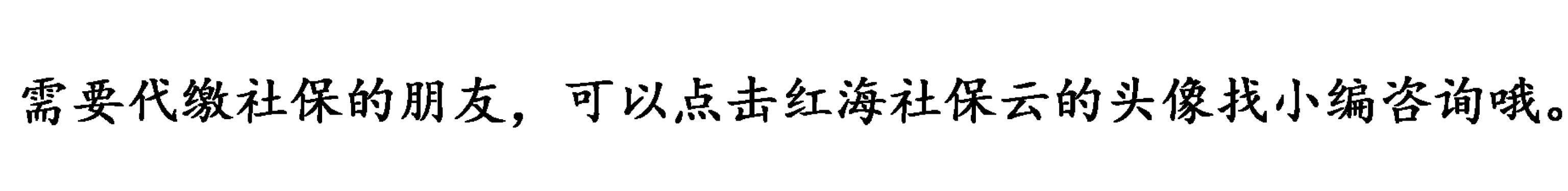 需要代缴社保的朋友，可以点击红海社保云的头像找小编咨询哦。